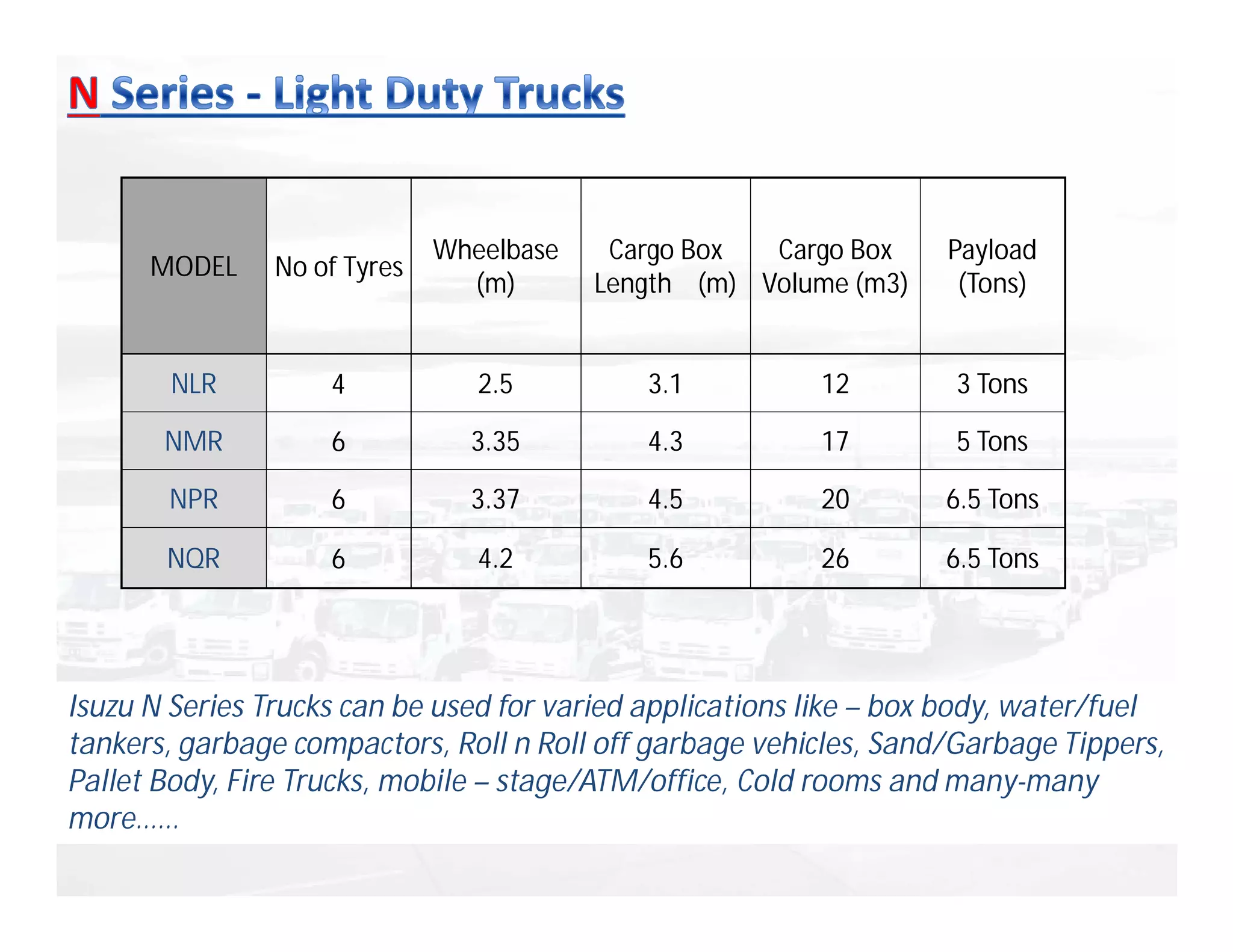 N Series - Light Duty Trucks

| MODEL | No of Tyres | Wheelbase (m) | Cargo Box Length (m) | Cargo Box Volume (m3) | Payload (Tons) |
|---|---|---|---|---|---|
| NLR | 4 | 2.5 | 3.1 | 12 | 3 Tons |
| NMR | 6 | 3.35 | 4.3 | 17 | 5 Tons |
| NPR | 6 | 3.37 | 4.5 | 20 | 6.5 Tons |
| NQR | 6 | 4.2 | 5.6 | 26 | 6.5 Tons |

Isuzu N Series Trucks can be used for varied applications like – box body, water/fuel tankers, garbage compactors, Roll n Roll off garbage vehicles, Sand/Garbage Tippers, Pallet Body, Fire Trucks, mobile – stage/ATM/office, Cold rooms and many-many more……